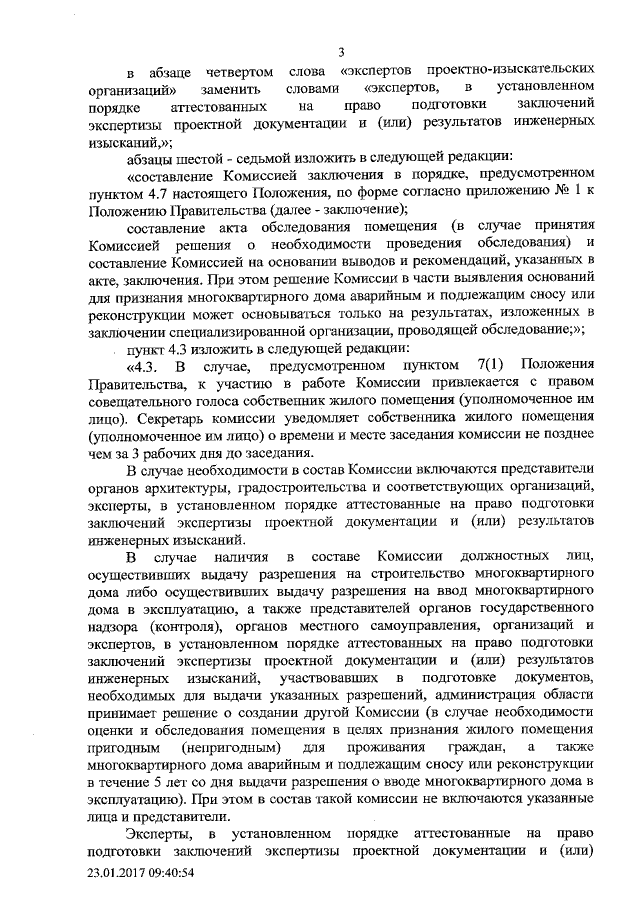 3

в абзаце четвертом слова «экспертов проектно-изыскательских организаций» заменить словами «экспертов, в установленном порядке аттестованных на право подготовки заключений экспертизы проектной документации и (или) результатов инженерных изысканий,»;

абзацы шестой - седьмой изложить в следующей редакции:

«составление Комиссией заключения в порядке, предусмотренном пунктом 4.7 настоящего Положения, по форме согласно приложению № 1 к Положению Правительства (далее - заключение);

составление акта обследования помещения (в случае принятия Комиссией решения о необходимости проведения обследования) и составление Комиссией на основании выводов и рекомендаций, указанных в акте, заключения. При этом решение Комиссии в части выявления оснований для признания многоквартирного дома аварийным и подлежащим сносу или реконструкции может основываться только на результатах, изложенных в заключении специализированной организации, проводящей обследование;»;

пункт 4.3 изложить в следующей редакции:

«4.3. В случае, предусмотренном пунктом 7(1) Положения Правительства, к участию в работе Комиссии привлекается с правом совещательного голоса собственник жилого помещения (уполномоченное им лицо). Секретарь комиссии уведомляет собственника жилого помещения (уполномоченное им лицо) о времени и месте заседания комиссии не позднее чем за 3 рабочих дня до заседания.

В случае необходимости в состав Комиссии включаются представители органов архитектуры, градостроительства и соответствующих организаций, эксперты, в установленном порядке аттестованные на право подготовки заключений экспертизы проектной документации и (или) результатов инженерных изысканий.

В случае наличия в составе Комиссии должностных лиц, осуществивших выдачу разрешения на строительство многоквартирного дома либо осуществивших выдачу разрешения на ввод многоквартирного дома в эксплуатацию, а также представителей органов государственного надзора (контроля), органов местного самоуправления, организаций и экспертов, в установленном порядке аттестованных на право подготовки заключений экспертизы проектной документации и (или) результатов инженерных изысканий, участвовавших в подготовке документов, необходимых для выдачи указанных разрешений, администрация области принимает решение о создании другой Комиссии (в случае необходимости оценки и обследования помещения в целях признания жилого помещения пригодным (непригодным) для проживания граждан, а также многоквартирного дома аварийным и подлежащим сносу или реконструкции в течение 5 лет со дня выдачи разрешения о вводе многоквартирного дома в эксплуатацию). При этом в состав такой комиссии не включаются указанные лица и представители.

Эксперты, в установленном порядке аттестованные на право подготовки заключений экспертизы проектной документации и (или)

23.01.2017 09:40:54